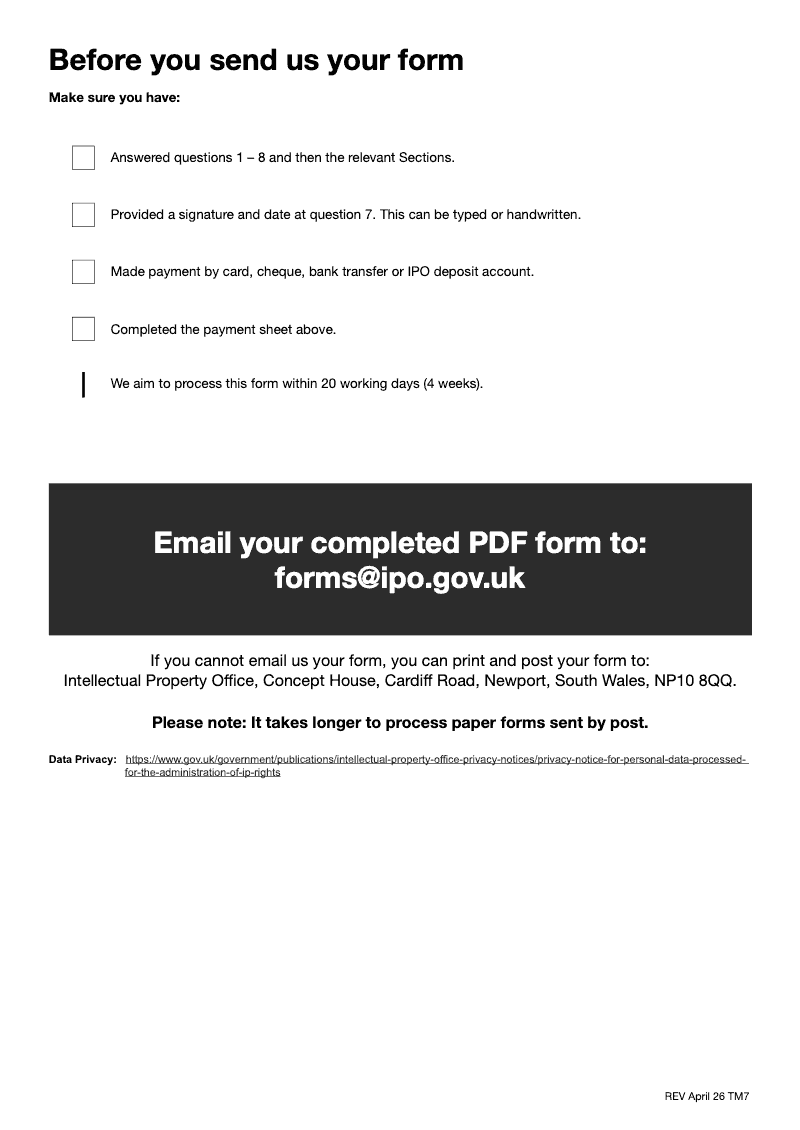 Before you send us your form

Make sure you have:

Answered questions 1 – 8 and then the relevant Sections.

Provided a signature and date at question 7. This can be typed or handwritten.

Made payment by card, cheque, bank transfer or IPO deposit account.

Completed the payment sheet above.

We aim to process this form within 20 working days (4 weeks).

Email your completed PDF form to:
forms@ipo.gov.uk

If you cannot email us your form, you can print and post your form to:
Intellectual Property Office, Concept House, Cardiff Road, Newport, South Wales, NP10 8QQ.

Please note: It takes longer to process paper forms sent by post.

Data Privacy: https://www.gov.uk/government/publications/intellectual-property-office-privacy-notices/privacy-notice-for-personal-data-processed-for-the-administration-of-ip-rights

REV April 26 TM7